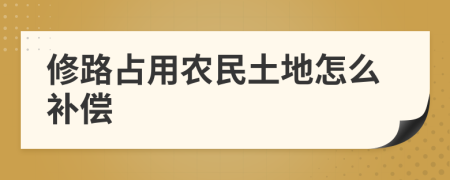 修路占用农民土地怎么补偿